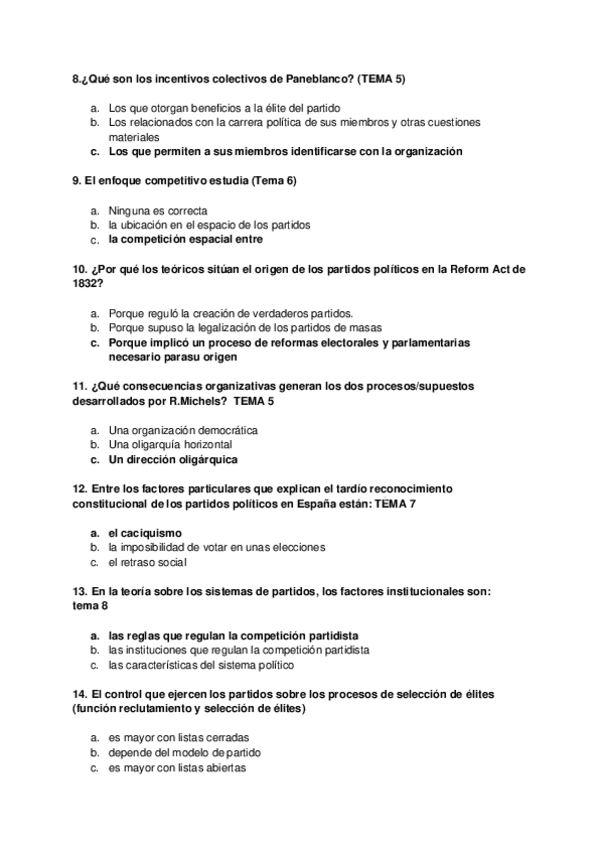 8.¿Qué son los incentivos colectivos de Paneblanco? (TEMA 5)

a. Los que otorgan beneficios a la élite del partido
b. Los relacionados con la carrera política de sus miembros y otras cuestiones materiales
c. Los que permiten a sus miembros identificarse con la organización

9. El enfoque competitivo estudia (Tema 6)

a. Ninguna es correcta
b. la ubicación en el espacio de los partidos
c. la competición espacial entre

10. ¿Por qué los teóricos sitúan el origen de los partidos políticos en la Reform Act de 1832?

a. Porque reguló la creación de verdaderos partidos.
b. Porque supuso la legalización de los partidos de masas
c. Porque implicó un proceso de reformas electorales y parlamentarias necesario parasu origen

11. ¿Qué consecuencias organizativas generan los dos procesos/supuestos desarrollados por R.Michels? TEMA 5

a. Una organización democrática
b. Una oligarquía horizontal
c. Un dirección oligárquica

12. Entre los factores particulares que explican el tardío reconocimiento constitucional de los partidos políticos en España están: TEMA 7

a. el caciquismo
b. la imposibilidad de votar en unas elecciones
c. el retraso social

13. En la teoría sobre los sistemas de partidos, los factores institucionales son: tema 8

a. las reglas que regulan la competición partidista
b. las instituciones que regulan la competición partidista
c. las características del sistema político

14. El control que ejercen los partidos sobre los procesos de selección de élites (función reclutamiento y selección de élites)

a. es mayor con listas cerradas
b. depende del modelo de partido
c. es mayor con listas abiertas